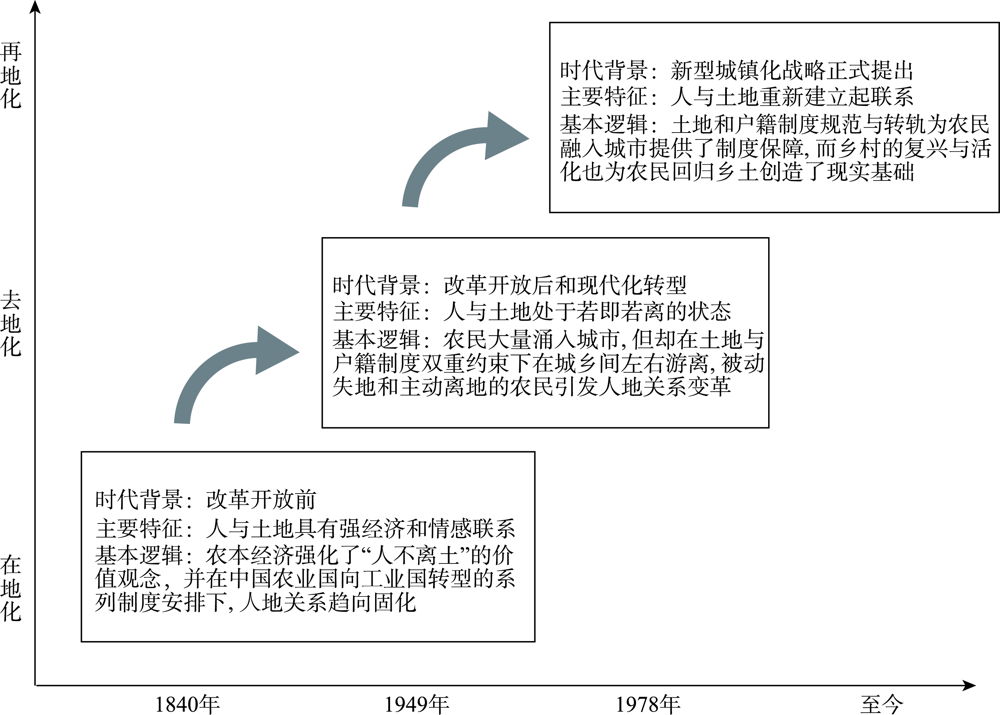 再地化

去地化

在地化

时代背景：新型城镇化战略正式提出
主要特征：人与土地重新建立起联系
基本逻辑：土地和户籍制度规范与转轨为农民融入城市提供了制度保障，而乡村的复兴与活化也为农民回归乡土创造了现实基础

时代背景：改革开放后和现代化转型
主要特征：人与土地处于若即若离的状态
基本逻辑：农民大量涌入城市，但却在土地与户籍制度双重约束下在城乡间左右游离，被动失地和主动离地的农民引发人地关系变革

时代背景：改革开放前
主要特征：人与土地具有强经济和情感联系
基本逻辑：农本经济强化了“人不离土”的价值观念，并在中国农业国向工业国转型的系列制度安排下，人地关系趋向固化

1840年　1949年　1978年　至今